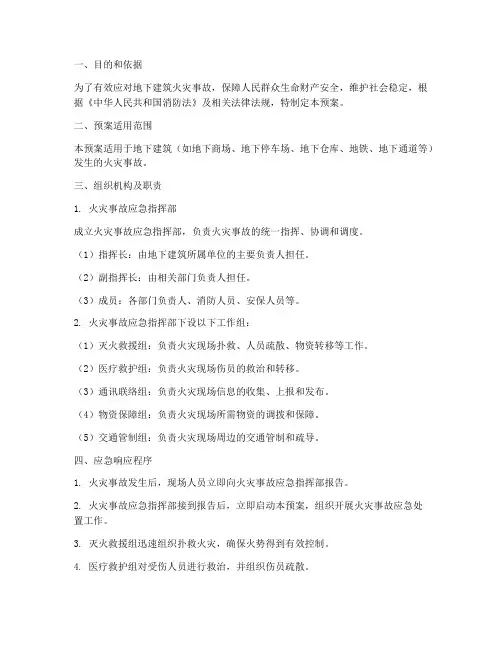 一、目的和依据

为了有效应对地下建筑火灾事故，保障人民群众生命财产安全，维护社会稳定，根据《中华人民共和国消防法》及相关法律法规，特制定本预案。

二、预案适用范围

本预案适用于地下建筑（如地下商场、地下停车场、地下仓库、地铁、地下通道等）发生的火灾事故。

三、组织机构及职责

1. 火灾事故应急指挥部

成立火灾事故应急指挥部，负责火灾事故的统一指挥、协调和调度。

（1）指挥长：由地下建筑所属单位的主要负责人担任。

（2）副指挥长：由相关部门负责人担任。

（3）成员：各部门负责人、消防人员、安保人员等。

2. 火灾事故应急指挥部下设以下工作组：

（1）灭火救援组：负责火灾现场扑救、人员疏散、物资转移等工作。

（2）医疗救护组：负责火灾现场伤员的救治和转移。

（3）通讯联络组：负责火灾现场信息的收集、上报和发布。

（4）物资保障组：负责火灾现场所需物资的调拨和保障。

（5）交通管制组：负责火灾现场周边的交通管制和疏导。

四、应急响应程序

1. 火灾事故发生后，现场人员立即向火灾事故应急指挥部报告。

2. 火灾事故应急指挥部接到报告后，立即启动本预案，组织开展火灾事故应急处置工作。

3. 灭火救援组迅速组织扑救火灾，确保火势得到有效控制。

4. 医疗救护组对受伤人员进行救治，并组织伤员疏散。